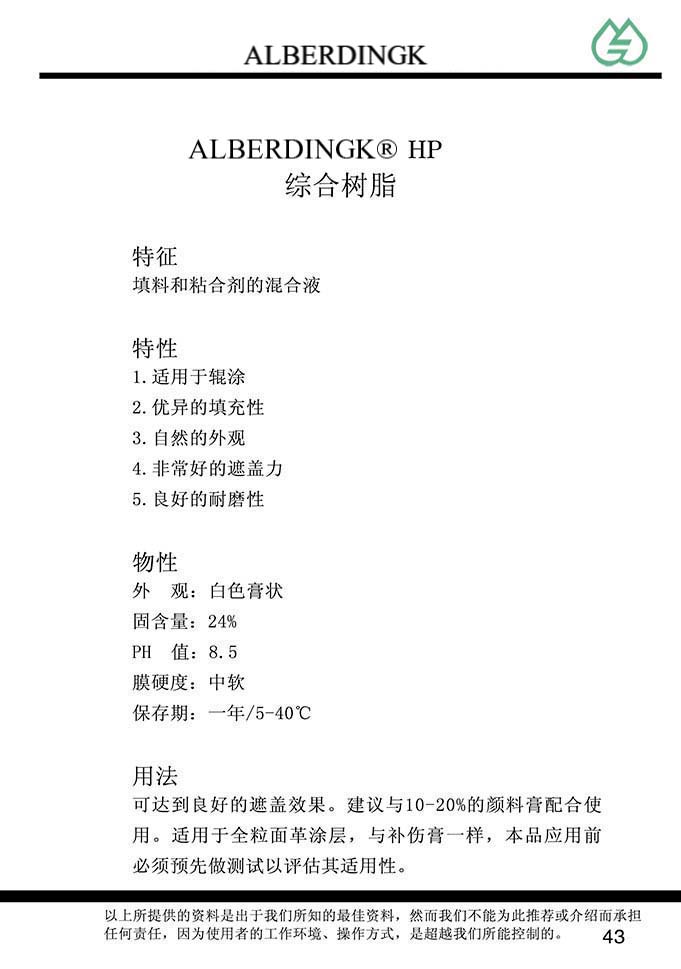 ALBERDINGK

ALBERDINGK® HP
综合树脂

特征
填料和粘合剂的混合液

特性
1.适用于辊涂
2.优异的填充性
3.自然的外观
4.非常好的遮盖力
5.良好的耐磨性

物性
外 观：白色膏状
固含量：24%
PH 值：8.5
膜硬度：中软
保存期：一年/5-40℃

用法
可达到良好的遮盖效果。建议与10-20%的颜料膏配合使用。适用于全粒面革涂层，与补伤膏一样，本品应用前必须预先做测试以评估其适用性。

以上所提供的资料是出于我们所知的最佳资料，然而我们不能为此推荐或介绍而承担任何责任，因为使用者的工作环境、操作方式，是超越我们所能控制的。
43